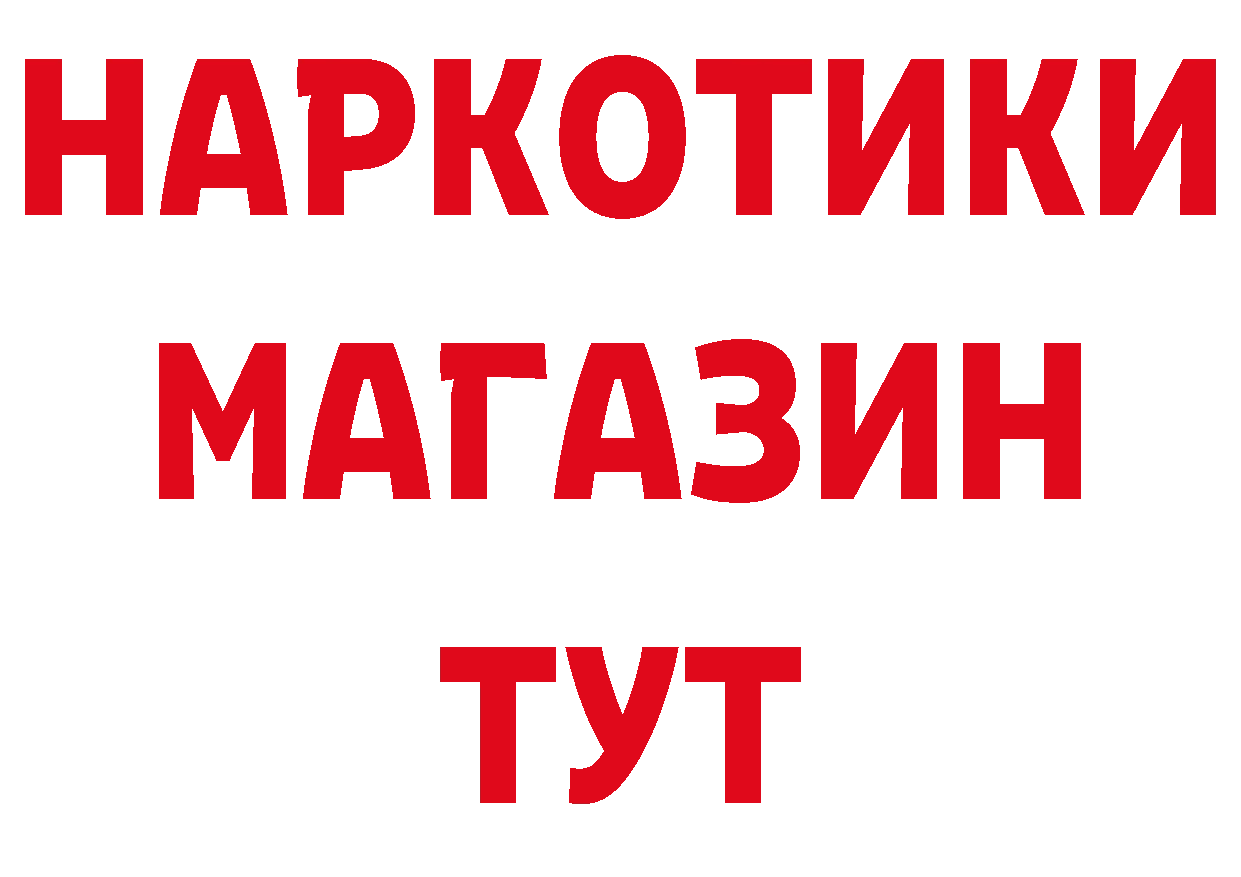 НАРКОТИКИ
МАГАЗИН
ТУТ